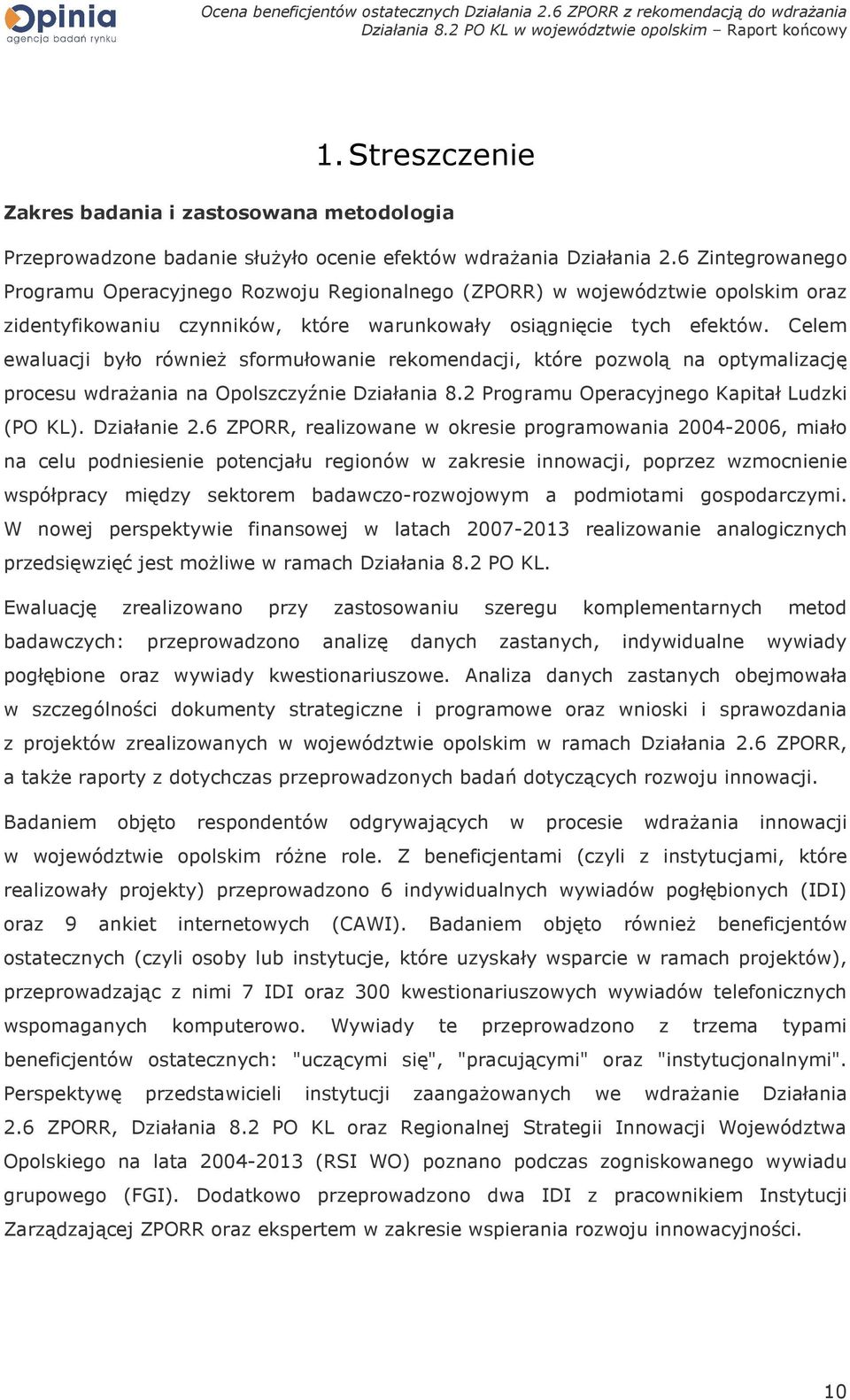 Opinia
agencja badań rynku

Ocena beneficjentów ostatecznych Działania 2.6 ZPORR z rekomendacją do wdrażania Działania 8.2 PO KL w województwie opolskim – Raport końcowy

1. Streszczenie

Zakres badania i zastosowana metodologia

Przeprowadzone badanie służyło ocenie efektów wdrażania Działania 2.6 Zintegrowanego Programu Operacyjnego Rozwoju Regionalnego (ZPORR) w województwie opolskim oraz zidentyfikowaniu czynników, które warunkowały osiągnięcie tych efektów. Celem ewaluacji było również sformułowanie rekomendacji, które pozwolą na optymalizację procesu wdrażania na Opolszczyźnie Działania 8.2 Programu Operacyjnego Kapitał Ludzki (PO KL). Działanie 2.6 ZPORR, realizowane w okresie programowania 2004-2006, miało na celu podniesienie potencjału regionów w zakresie innowacji, poprzez wzmocnienie współpracy między sektorem badawczo-rozwojowym a podmiotami gospodarczymi. W nowej perspektywie finansowej w latach 2007-2013 realizowanie analogicznych przedsięwzięć jest możliwe w ramach Działania 8.2 PO KL.

Ewaluację zrealizowano przy zastosowaniu szeregu komplementarnych metod badawczych: przeprowadzono analizę danych zastanych, indywidualne wywiady pogłębione oraz wywiady kwestionariuszowe. Analiza danych zastanych obejmowała w szczególności dokumenty strategiczne i programowe oraz wnioski i sprawozdania z projektów zrealizowanych w województwie opolskim w ramach Działania 2.6 ZPORR, a także raporty z dotychczas przeprowadzonych badań dotyczących rozwoju innowacji.

Badaniem objęto respondentów odgrywających w procesie wdrażania innowacji w województwie opolskim różne role. Z beneficjentami (czyli z instytucjami, które realizowały projekty) przeprowadzono 6 indywidualnych wywiadów pogłębionych (IDI) oraz 9 ankiet internetowych (CAWI). Badaniem objęto również beneficjentów ostatecznych (czyli osoby lub instytucje, które uzyskały wsparcie w ramach projektów), przeprowadzając z nimi 7 IDI oraz 300 kwestionariuszowych wywiadów telefonicznych wspomaganych komputerowo. Wywiady te przeprowadzono z trzema typami beneficjentów ostatecznych: "uczącymi się", "pracującymi" oraz "instytucjonalnymi". Perspektywę przedstawicieli instytucji zaangażowanych we wdrażanie Działania 2.6 ZPORR, Działania 8.2 PO KL oraz Regionalnej Strategii Innowacji Województwa Opolskiego na lata 2004-2013 (RSI WO) poznano podczas zogniskowanego wywiadu grupowego (FGI). Dodatkowo przeprowadzono dwa IDI z pracownikiem Instytucji Zarządzającej ZPORR oraz ekspertem w zakresie wspierania rozwoju innowacyjności.

10